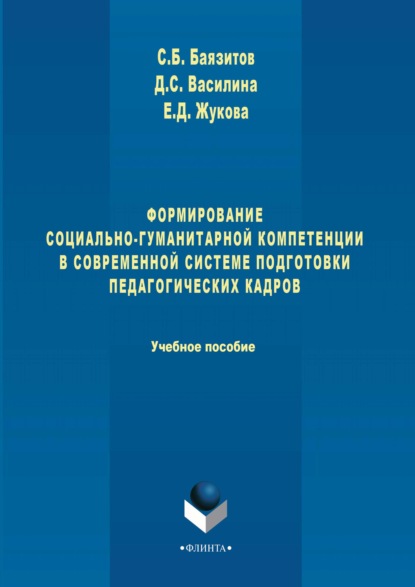 С.Б. Баязитов
Д.С. Василина
Е.Д. Жукова

ФОРМИРОВАНИЕ СОЦИАЛЬНО-ГУМАНИТАРНОЙ КОМПЕТЕНЦИИ В СОВРЕМЕННОЙ СИСТЕМЕ ПОДГОТОВКИ ПЕДАГОГИЧЕСКИХ КАДРОВ

Учебное пособие

•ФЛИНТА•